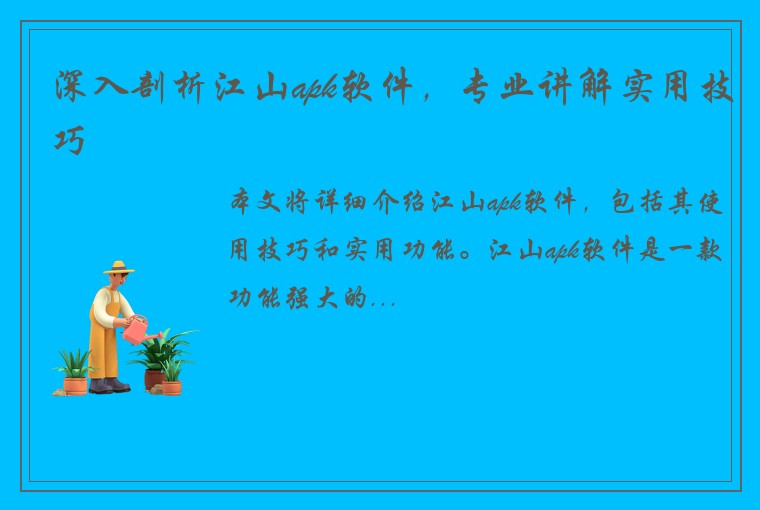 深入剖析江山apk软件，专业讲解实用技巧

本文将详细介绍江山apk软件，包括其使用技巧和实用功能。江山apk软件是一款功能强大的...